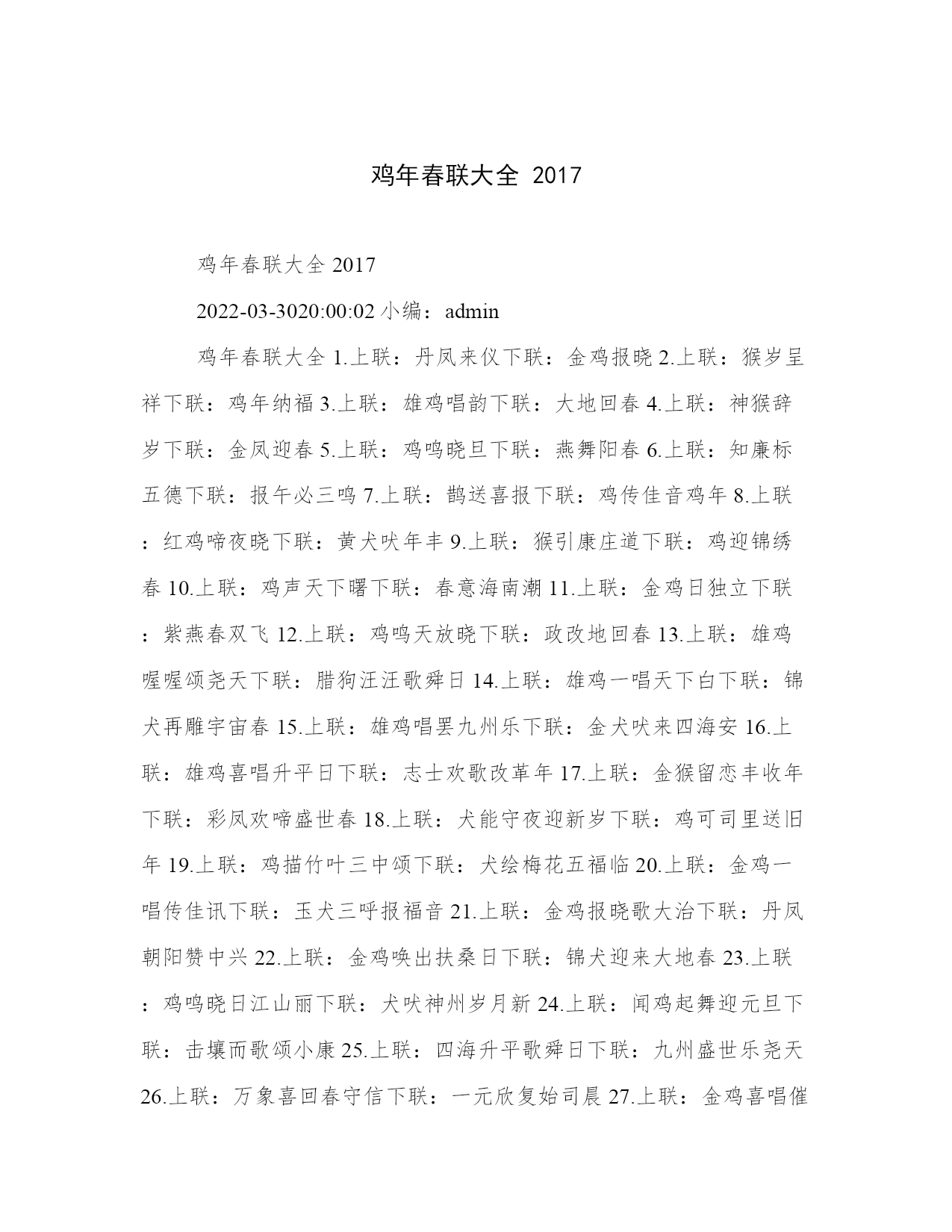 鸡年春联大全 2017

鸡年春联大全 2017

2022-03-3020:00:02 小编：admin

鸡年春联大全 1.上联：丹凤来仪下联：金鸡报晓 2.上联：猴岁呈祥下联：鸡年纳福 3.上联：雄鸡唱韵下联：大地回春 4.上联：神猴辞岁下联：金凤迎春 5.上联：鸡鸣晓旦下联：燕舞阳春 6.上联：知廉标五德下联：报午必三鸣 7.上联：鹊送喜报下联：鸡传佳音鸡年 8.上联：红鸡啼夜晓下联：黄犬吠年丰 9.上联：猴引康庄道下联：鸡迎锦绣春 10.上联：鸡声天下曙下联：春意海南潮 11.上联：金鸡日独立下联：紫燕春双飞 12.上联：鸡鸣天放晓下联：政改地回春 13.上联：雄鸡喔喔颂尧天下联：腊狗汪汪歌舜日 14.上联：雄鸡一唱天下白下联：锦犬再雕宇宙春 15.上联：雄鸡唱罢九州乐下联：金犬吠来四海安 16.上联：雄鸡喜唱升平日下联：志士欢歌改革年 17.上联：金猴留恋丰收年下联：彩凤欢啼盛世春 18.上联：犬能守夜迎新岁下联：鸡可司里送旧年 19.上联：鸡描竹叶三中颂下联：犬绘梅花五福临 20.上联：金鸡一唱传佳讯下联：玉犬三呼报福音 21.上联：金鸡报晓歌大治下联：丹凤朝阳赞中兴 22.上联：金鸡唤出扶桑日下联：锦犬迎来大地春 23.上联：鸡鸣晓日江山丽下联：犬吠神州岁月新 24.上联：闻鸡起舞迎元旦下联：击壤而歌颂小康 25.上联：四海升平歌舜日下联：九州盛世乐尧天 26.上联：万象喜回春守信下联：一元欣复始司晨 27.上联：金鸡喜唱催